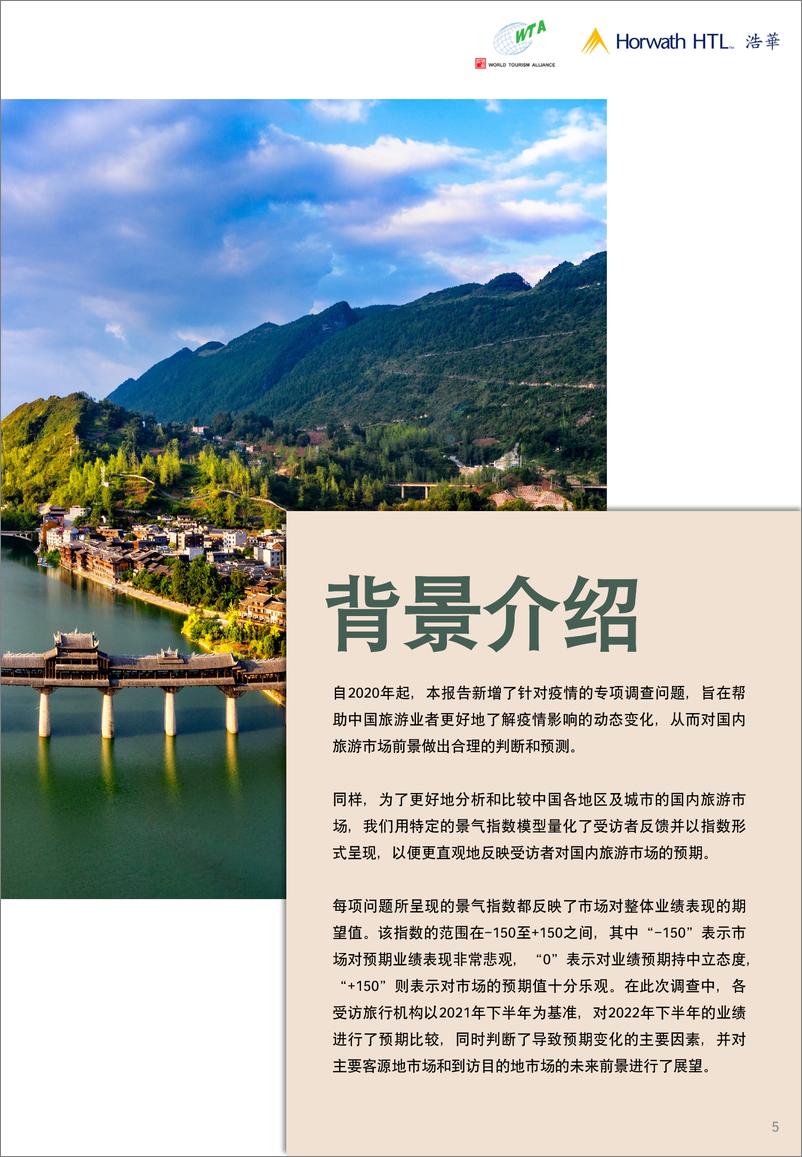 WTA
WORLD TOURISM ALLIANCE

Horwath HTL 浩華

背景介绍

自2020年起，本报告新增了针对疫情的专项调查问题，旨在帮助中国旅游业者更好地了解疫情影响的动态变化，从而对国内旅游市场前景做出合理的判断和预测。

同样，为了更好地分析和比较中国各地区及城市的国内旅游市场，我们用特定的景气指数模型量化了受访者反馈并以指数形式呈现，以便更直观地反映受访者对国内旅游市场的预期。

每项问题所呈现的景气指数都反映了市场对整体业绩表现的期望值。该指数的范围在-150至+150之间，其中“-150”表示市场对预期业绩表现非常悲观，“0”表示对业绩预期持中立态度，“+150”则表示对市场的预期值十分乐观。在此次调查中，各受访旅行机构以2021年下半年为基准，对2022年下半年的业绩进行了预期比较，同时判断了导致预期变化的主要因素，并对主要客源地市场和到访目的地市场的未来前景进行了展望。

5